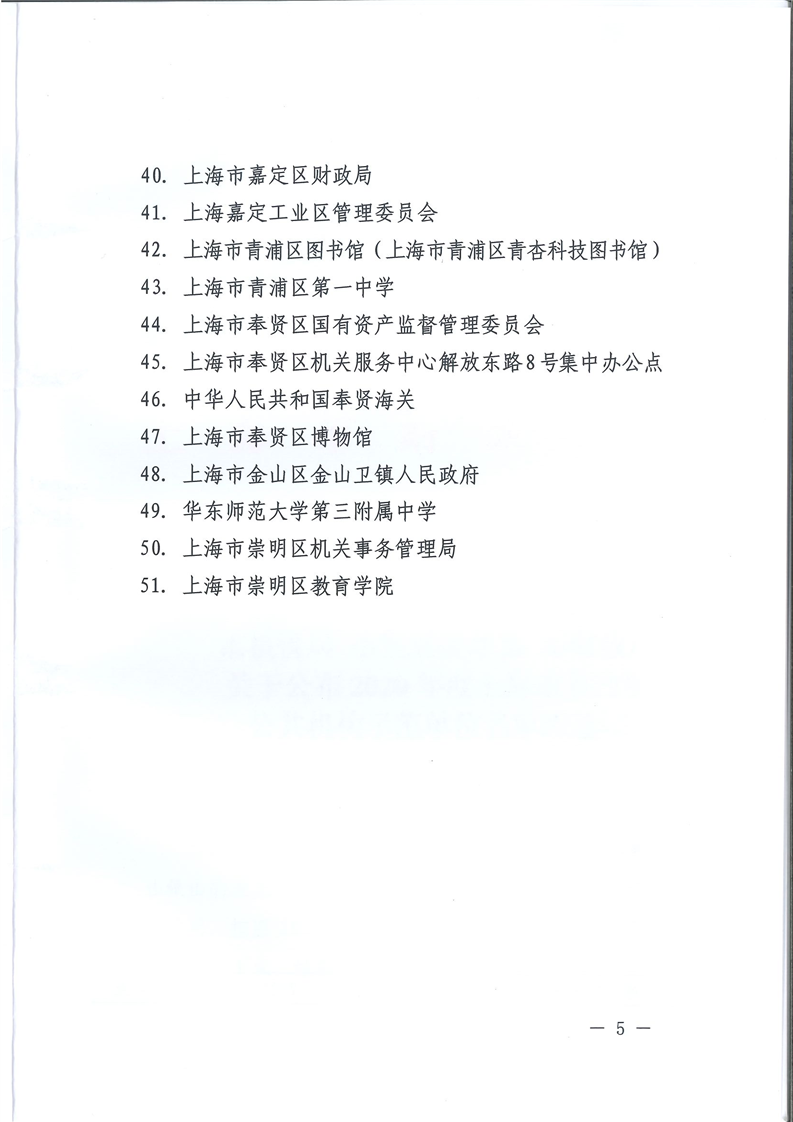 40. 上海市嘉定区财政局
41. 上海嘉定工业区管理委员会
42. 上海市青浦区图书馆（上海市青浦区青杏科技图书馆）
43. 上海市青浦区第一中学
44. 上海市奉贤区国有资产监督管理委员会
45. 上海市奉贤区机关服务中心解放东路8号集中办公点
46. 中华人民共和国奉贤海关
47. 上海市奉贤区博物馆
48. 上海市金山区金山卫镇人民政府
49. 华东师范大学第三附属中学
50. 上海市崇明区机关事务管理局
51. 上海市崇明区教育学院

— 5 —